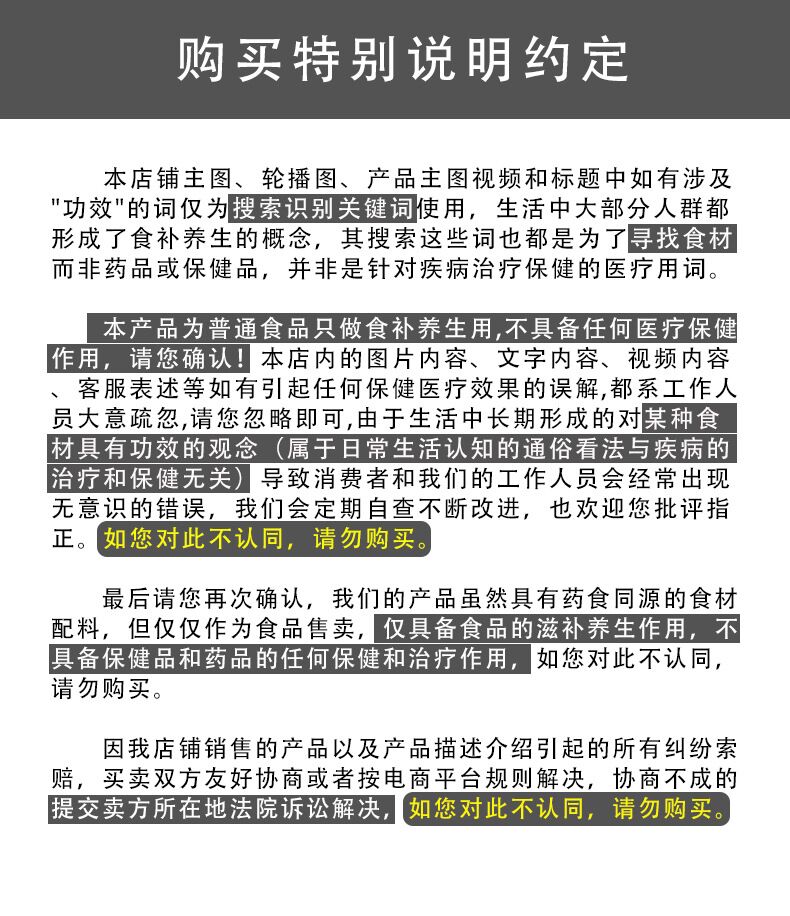 购买特别说明约定

本店铺主图、轮播图、产品主图视频和标题中如有涉及"功效"的词仅为搜索识别关键词使用，生活中大部分人群都形成了食补养生的概念，其搜索这些词也都是为了寻找食材而非药品或保健品，并非是针对疾病治疗保健的医疗用词。

本产品为普通食品只做食补养生用,不具备任何医疗保健作用，请您确认！本店内的图片内容、文字内容、视频内容、客服表述等如有引起任何保健医疗效果的误解,都系工作人员大意疏忽,请您忽略即可,由于生活中长期形成的对某种食材具有功效的观念（属于日常生活认知的通俗看法与疾病的治疗和保健无关）导致消费者和我们的工作人员会经常出现无意识的错误，我们会定期自查不断改进，也欢迎您批评指正。如您对此不认同，请勿购买。

最后请您再次确认，我们的产品虽然具有药食同源的食材配料，但仅仅作为食品售卖，仅具备食品的滋补养生作用，不具备保健品和药品的任何保健和治疗作用，如您对此不认同，请勿购买。

因我店铺销售的产品以及产品描述介绍引起的所有纠纷索赔，买卖双方友好协商或者按电商平台规则解决，协商不成的提交卖方所在地法院诉讼解决，如您对此不认同，请勿购买。